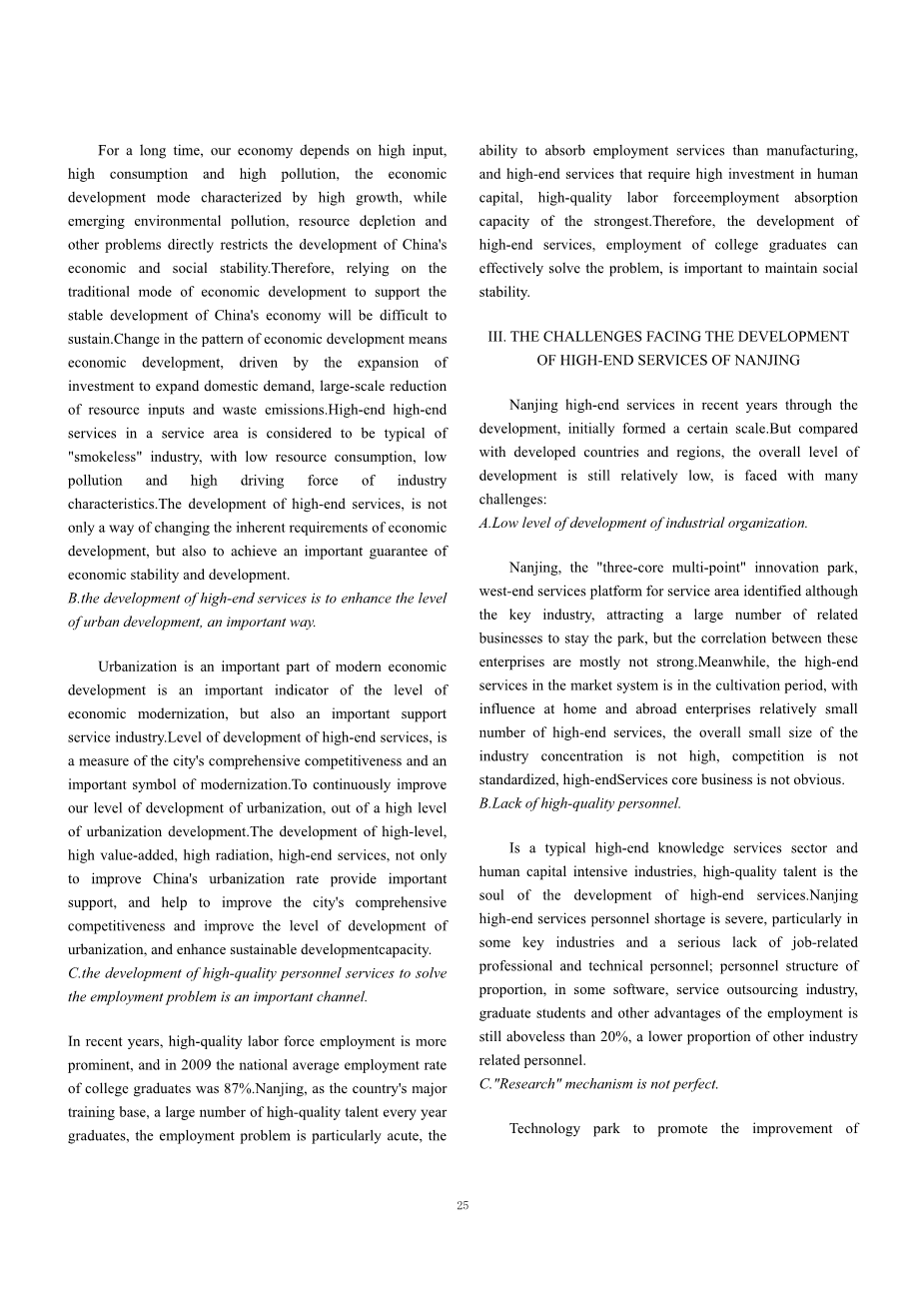 For a long time, our economy depends on high input, high consumption and high pollution, the economic development mode characterized by high growth, while emerging environmental pollution, resource depletion and other problems directly restricts the development of China's economic and social stability.Therefore, relying on the traditional mode of economic development to support the stable development of China's economy will be difficult to sustain.Change in the pattern of economic development means economic development, driven by the expansion of investment to expand domestic demand, large-scale reduction of resource inputs and waste emissions.High-end high-end services in a service area is considered to be typical of "smokeless" industry, with low resource consumption, low pollution and high driving force of industry characteristics.The development of high-end services, is not only a way of changing the inherent requirements of economic development, but also to achieve an important guarantee of economic stability and development.

B.the development of high-end services is to enhance the level of urban development, an important way.

Urbanization is an important part of modern economic development is an important indicator of the level of economic modernization, but also an important support service industry.Level of development of high-end services, is a measure of the city's comprehensive competitiveness and an important symbol of modernization.To continuously improve our level of development of urbanization, out of a high level of urbanization development.The development of high-level, high value-added, high radiation, high-end services, not only to improve China's urbanization rate provide important support, and help to improve the city's comprehensive competitiveness and improve the level of development of urbanization, and enhance sustainable developmentcapacity.

C.the development of high-quality personnel services to solve the employment problem is an important channel.

In recent years, high-quality labor force employment is more prominent, and in 2009 the national average employment rate of college graduates was 87%.Nanjing, as the country's major training base, a large number of high-quality talent every year graduates, the employment problem is particularly acute, the ability to absorb employment services than manufacturing, and high-end services that require high investment in human capital, high-quality labor forceemployment absorption capacity of the strongest.Therefore, the development of high-end services, employment of college graduates can effectively solve the problem, is important to maintain social stability.

III. THE CHALLENGES FACING THE DEVELOPMENT OF HIGH-END SERVICES OF NANJING

Nanjing high-end services in recent years through the development, initially formed a certain scale.But compared with developed countries and regions, the overall level of development is still relatively low, is faced with many challenges:

A.Low level of development of industrial organization.

Nanjing, the "three-core multi-point" innovation park, west-end services platform for service area identified although the key industry, attracting a large number of related businesses to stay the park, but the correlation between these enterprises are mostly not strong.Meanwhile, the high-end services in the market system is in the cultivation period, with influence at home and abroad enterprises relatively small number of high-end services, the overall small size of the industry concentration is not high, competition is not standardized, high-endServices core business is not obvious.

B.Lack of high-quality personnel.

Is a typical high-end knowledge services sector and human capital intensive industries, high-quality talent is the soul of the development of high-end services.Nanjing high-end services personnel shortage is severe, particularly in some key industries and a serious lack of job-related professional and technical personnel; personnel structure of proportion, in some software, service outsourcing industry, graduate students and other advantages of the employment is still aboveless than 20%, a lower proportion of other industry related personnel.

C."Research" mechanism is not perfect.

Technology park to promote the improvement of

25